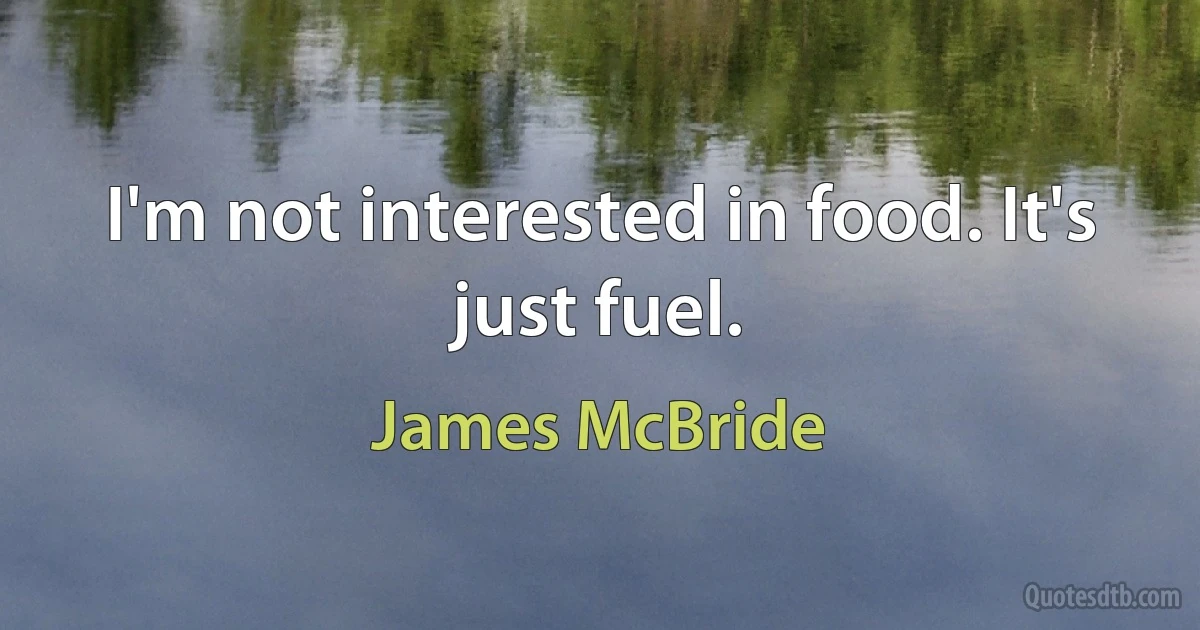 I'm not interested in food. It's just fuel.

James McBride

Quotesdtb.com